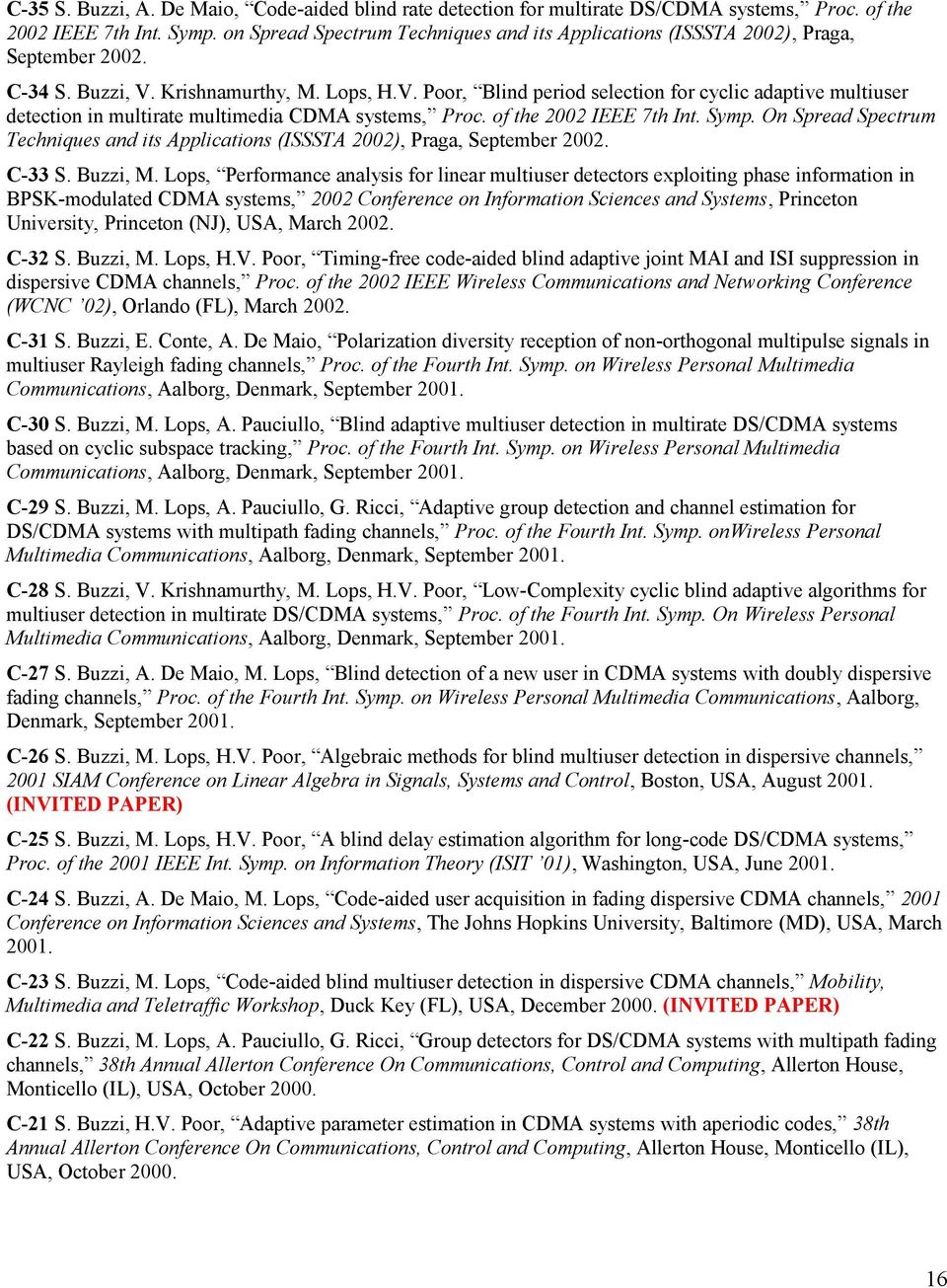 C-35 S. Buzzi, A. De Maio, “Code-aided blind rate detection for multirate DS/CDMA systems,” Proc. of the 2002 IEEE 7th Int. Symp. on Spread Spectrum Techniques and its Applications (ISSSTA 2002), Praga, September 2002.

C-34 S. Buzzi, V. Krishnamurthy, M. Lops, H.V. Poor, “Blind period selection for cyclic adaptive multiuser detection in multirate multimedia CDMA systems,” Proc. of the 2002 IEEE 7th Int. Symp. On Spread Spectrum Techniques and its Applications (ISSSTA 2002), Praga, September 2002.

C-33 S. Buzzi, M. Lops, “Performance analysis for linear multiuser detectors exploiting phase information in BPSK-modulated CDMA systems,” 2002 Conference on Information Sciences and Systems, Princeton University, Princeton (NJ), USA, March 2002.

C-32 S. Buzzi, M. Lops, H.V. Poor, “Timing-free code-aided blind adaptive joint MAI and ISI suppression in dispersive CDMA channels,” Proc. of the 2002 IEEE Wireless Communications and Networking Conference (WCNC ’02), Orlando (FL), March 2002.

C-31 S. Buzzi, E. Conte, A. De Maio, “Polarization diversity reception of non-orthogonal multipulse signals in multiuser Rayleigh fading channels,” Proc. of the Fourth Int. Symp. on Wireless Personal Multimedia Communications, Aalborg, Denmark, September 2001.

C-30 S. Buzzi, M. Lops, A. Pauciullo, “Blind adaptive multiuser detection in multirate DS/CDMA systems based on cyclic subspace tracking,” Proc. of the Fourth Int. Symp. on Wireless Personal Multimedia Communications, Aalborg, Denmark, September 2001.

C-29 S. Buzzi, M. Lops, A. Pauciullo, G. Ricci, “Adaptive group detection and channel estimation for DS/CDMA systems with multipath fading channels,” Proc. of the Fourth Int. Symp. onWireless Personal Multimedia Communications, Aalborg, Denmark, September 2001.

C-28 S. Buzzi, V. Krishnamurthy, M. Lops, H.V. Poor, “Low-Complexity cyclic blind adaptive algorithms for multiuser detection in multirate DS/CDMA systems,” Proc. of the Fourth Int. Symp. On Wireless Personal Multimedia Communications, Aalborg, Denmark, September 2001.

C-27 S. Buzzi, A. De Maio, M. Lops, “Blind detection of a new user in CDMA systems with doubly dispersive fading channels,” Proc. of the Fourth Int. Symp. on Wireless Personal Multimedia Communications, Aalborg, Denmark, September 2001.

C-26 S. Buzzi, M. Lops, H.V. Poor, “Algebraic methods for blind multiuser detection in dispersive channels,” 2001 SIAM Conference on Linear Algebra in Signals, Systems and Control, Boston, USA, August 2001. (INVITED PAPER)

C-25 S. Buzzi, M. Lops, H.V. Poor, “A blind delay estimation algorithm for long-code DS/CDMA systems,” Proc. of the 2001 IEEE Int. Symp. on Information Theory (ISIT ’01), Washington, USA, June 2001.

C-24 S. Buzzi, A. De Maio, M. Lops, “Code-aided user acquisition in fading dispersive CDMA channels,” 2001 Conference on Information Sciences and Systems, The Johns Hopkins University, Baltimore (MD), USA, March 2001.

C-23 S. Buzzi, M. Lops, “Code-aided blind multiuser detection in dispersive CDMA channels,” Mobility, Multimedia and Teletraffic Workshop, Duck Key (FL), USA, December 2000. (INVITED PAPER)

C-22 S. Buzzi, M. Lops, A. Pauciullo, G. Ricci, “Group detectors for DS/CDMA systems with multipath fading channels,” 38th Annual Allerton Conference On Communications, Control and Computing, Allerton House, Monticello (IL), USA, October 2000.

C-21 S. Buzzi, H.V. Poor, “Adaptive parameter estimation in CDMA systems with aperiodic codes,” 38th Annual Allerton Conference On Communications, Control and Computing, Allerton House, Monticello (IL), USA, October 2000.

16